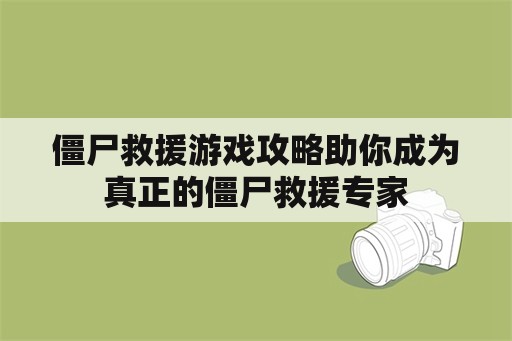 僵尸救援游戏攻略助你成为真正的僵尸救援专家